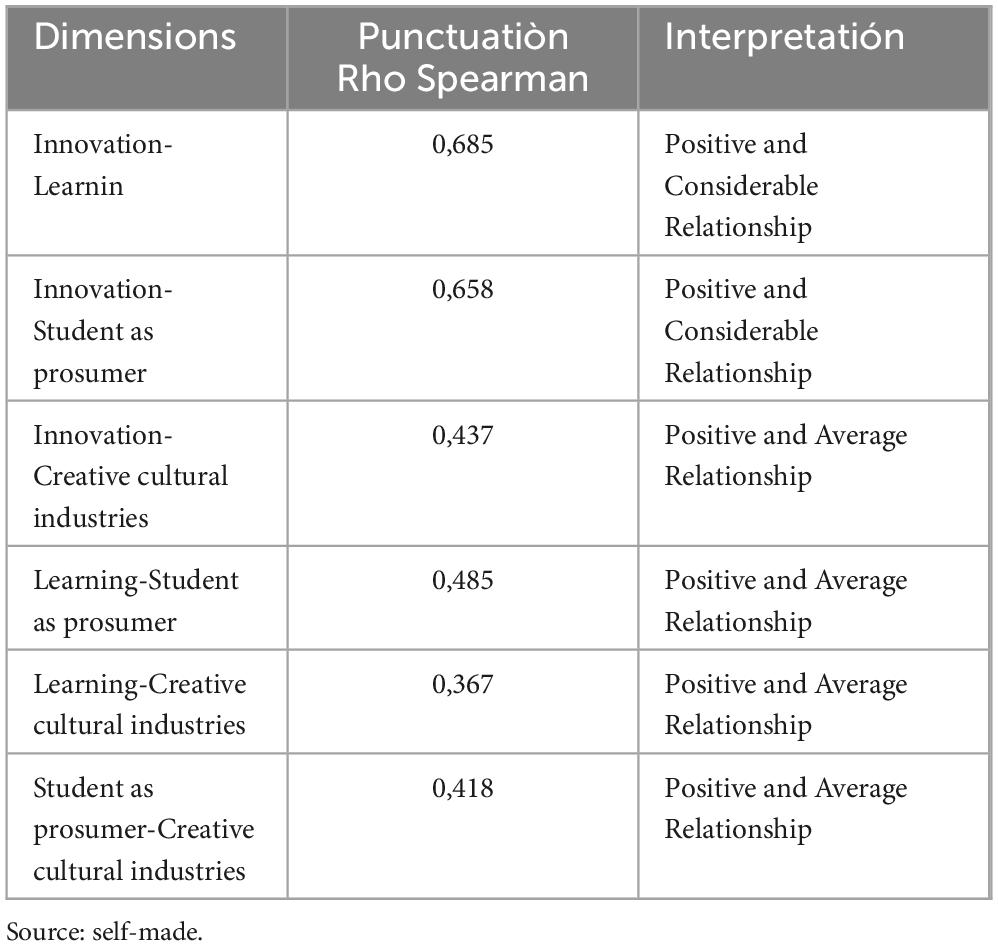 | Dimensions | Punctuatiòn Rho Spearman | Interpretatión |
|---|---|---|
| Innovation-Learnin | 0,685 | Positive and Considerable Relationship |
| Innovation-Student as prosumer | 0,658 | Positive and Considerable Relationship |
| Innovation-Creative cultural industries | 0,437 | Positive and Average Relationship |
| Learning-Student as prosumer | 0,485 | Positive and Average Relationship |
| Learning-Creative cultural industries | 0,367 | Positive and Average Relationship |
| Student as prosumer-Creative cultural industries | 0,418 | Positive and Average Relationship |

Source: self-made.